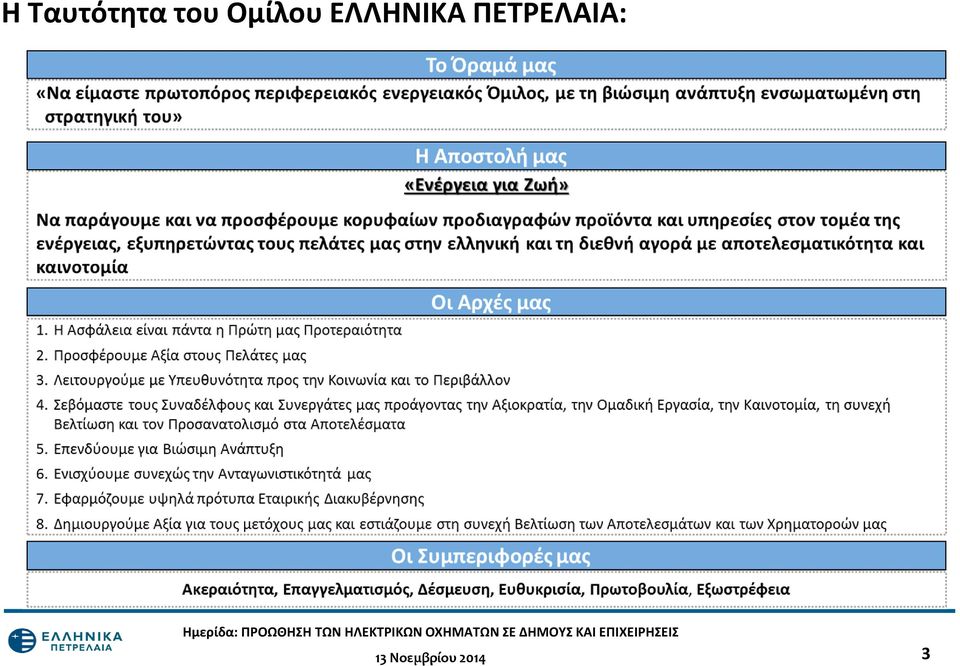 Η Ταυτότητα του Ομίλου ΕΛΛΗΝΙΚΑ ΠΕΤΡΕΛΑΙΑ:

Το Όραμά μας

«Να είμαστε πρωτοπόρος περιφερειακός ενεργειακός Όμιλος, με τη βιώσιμη ανάπτυξη ενσωματωμένη στη στρατηγική του»

Η Αποστολή μας

«Ενέργεια για Ζωή»

Να παράγουμε και να προσφέρουμε κορυφαίων προδιαγραφών προϊόντα και υπηρεσίες στον τομέα της ενέργειας, εξυπηρετώντας τους πελάτες μας στην ελληνική και τη διεθνή αγορά με αποτελεσματικότητα και καινοτομία

Οι Αρχές μας

1. Η Ασφάλεια είναι πάντα η Πρώτη μας Προτεραιότητα
2. Προσφέρουμε Αξία στους Πελάτες μας
3. Λειτουργούμε με Υπευθυνότητα προς την Κοινωνία και το Περιβάλλον
4. Σεβόμαστε τους Συναδέλφους και Συνεργάτες μας προάγοντας την Αξιοκρατία, την Ομαδική Εργασία, την Καινοτομία, τη συνεχή Βελτίωση και τον Προσανατολισμό στα Αποτελέσματα
5. Επενδύουμε για Βιώσιμη Ανάπτυξη
6. Ενισχύουμε συνεχώς την Ανταγωνιστικότητά μας
7. Εφαρμόζουμε υψηλά πρότυπα Εταιρικής Διακυβέρνησης
8. Δημιουργούμε Αξία για τους μετόχους μας και εστιάζουμε στη συνεχή Βελτίωση των Αποτελεσμάτων και των Χρηματοροών μας

Οι Συμπεριφορές μας

Ακεραιότητα, Επαγγελματισμός, Δέσμευση, Ευθυκρισία, Πρωτοβουλία, Εξωστρέφεια

ΕΛΛΗΝΙΚΑ ΠΕΤΡΕΛΑΙΑ

Ημερίδα: ΠΡΟΩΘΗΣΗ ΤΩΝ ΗΛΕΚΤΡΙΚΩΝ ΟΧΗΜΑΤΩΝ ΣΕ ΔΗΜΟΥΣ ΚΑΙ ΕΠΙΧΕΙΡΗΣΕΙΣ

13 Νοεμβρίου 2014

3